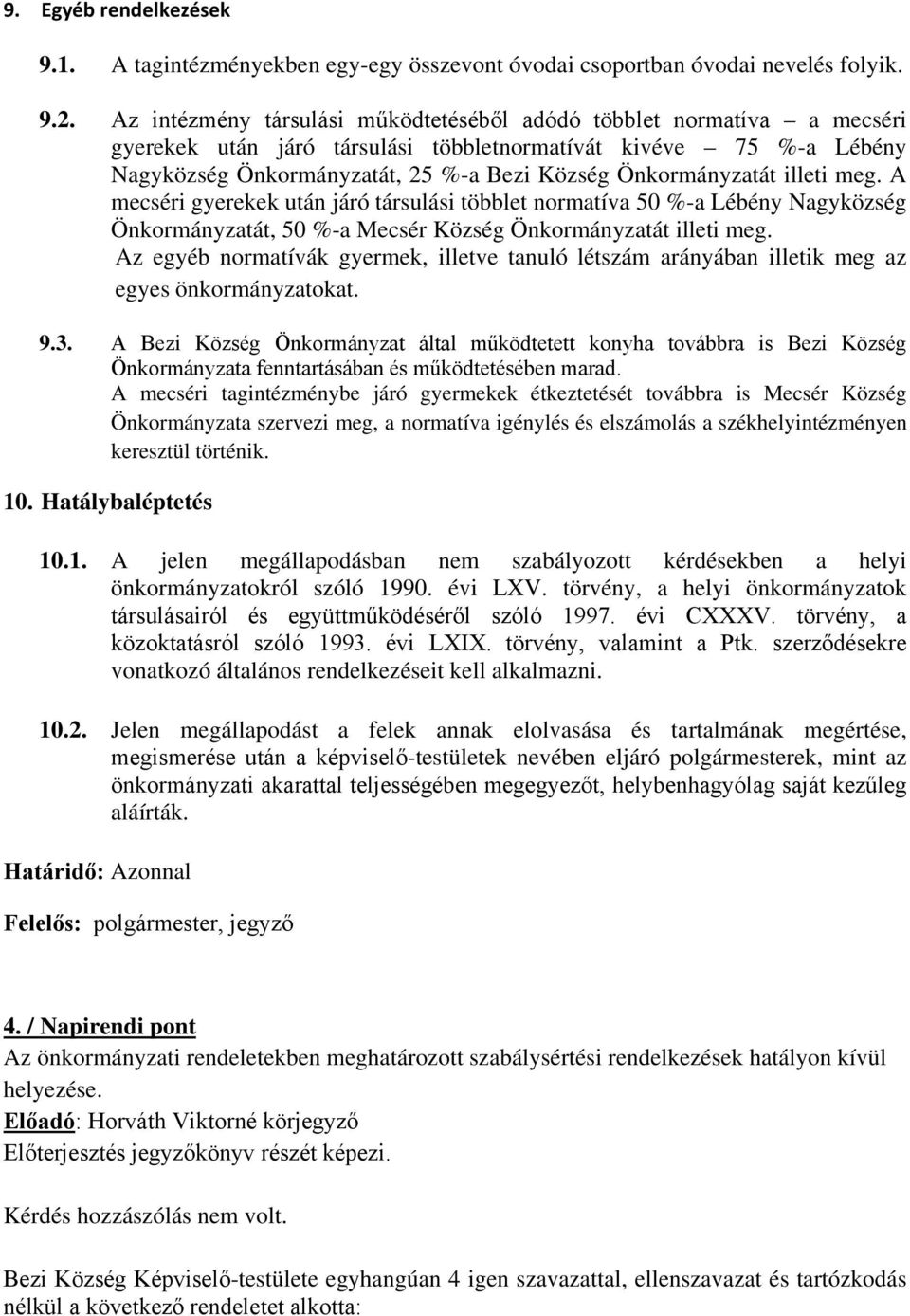 9. Egyéb rendelkezések

9.1. A tagintézményekben egy-egy összevont óvodai csoportban óvodai nevelés folyik.

9.2. Az intézmény társulási működtetéséből adódó többlet normatíva – a mecséri gyerekek után járó társulási többletnormatívát kivéve – 75 %-a Lébény Nagyközség Önkormányzatát, 25 %-a Bezi Község Önkormányzatát illeti meg. A mecséri gyerekek után járó társulási többlet normatíva 50 %-a Lébény Nagyközség Önkormányzatát, 50 %-a Mecsér Község Önkormányzatát illeti meg.
Az egyéb normatívák gyermek, illetve tanuló létszám arányában illetik meg az egyes önkormányzatokat.

9.3. A Bezi Község Önkormányzat által működtetett konyha továbbra is Bezi Község Önkormányzata fenntartásában és működtetésében marad.
A mecséri tagintézménybe járó gyermekek étkeztetését továbbra is Mecsér Község Önkormányzata szervezi meg, a normatíva igénylés és elszámolás a székhelyintézményen keresztül történik.

10. Hatálybaléptetés

10.1. A jelen megállapodásban nem szabályozott kérdésekben a helyi önkormányzatokról szóló 1990. évi LXV. törvény, a helyi önkormányzatok társulásairól és együttműködéséről szóló 1997. évi CXXXV. törvény, a közoktatásról szóló 1993. évi LXIX. törvény, valamint a Ptk. szerződésekre vonatkozó általános rendelkezéseit kell alkalmazni.

10.2. Jelen megállapodást a felek annak elolvasása és tartalmának megértése, megismerése után a képviselő-testületek nevében eljáró polgármesterek, mint az önkormányzati akarattal teljességében megegyezőt, helybenhagyólag saját kezűleg aláírták.

Határidő: Azonnal

Felelős: polgármester, jegyző

4. / Napirendi pont
Az önkormányzati rendeletekben meghatározott szabálysértési rendelkezések hatályon kívül helyezése.
Előadó: Horváth Viktorné körjegyző
Előterjesztés jegyzőkönyv részét képezi.

Kérdés hozzászólás nem volt.

Bezi Község Képviselő-testülete egyhangúan 4 igen szavazattal, ellenszavazat és tartózkodás nélkül a következő rendeletet alkotta: